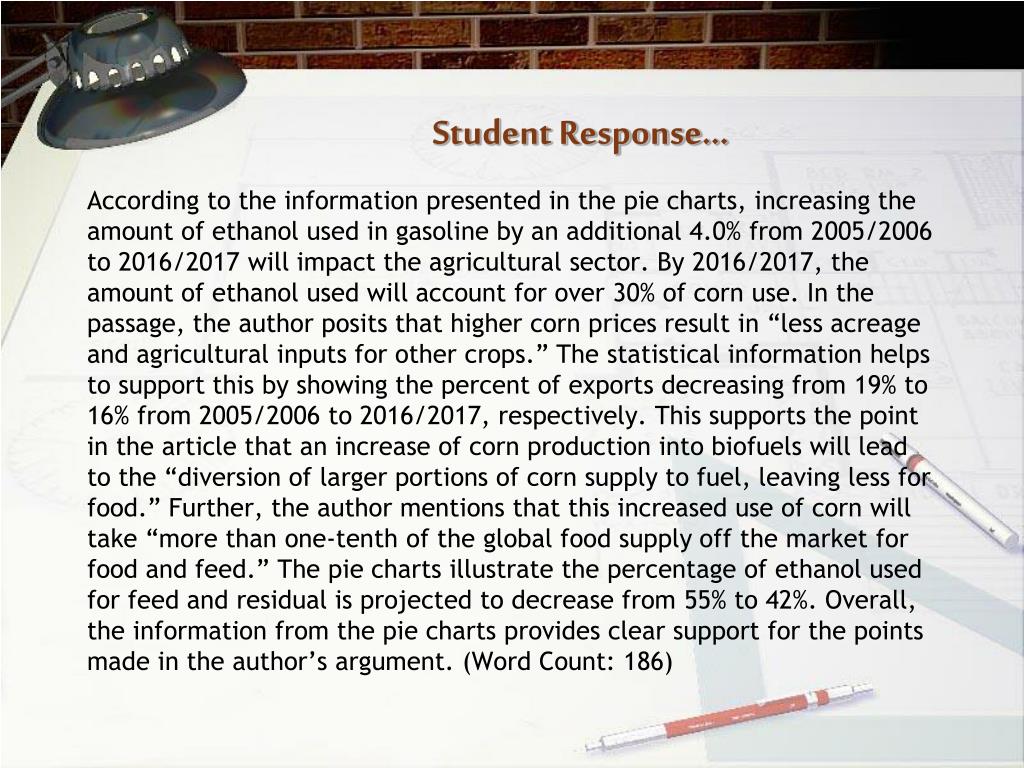 Student Response…

According to the information presented in the pie charts, increasing the amount of ethanol used in gasoline by an additional 4.0% from 2005/2006 to 2016/2017 will impact the agricultural sector. By 2016/2017, the amount of ethanol used will account for over 30% of corn use. In the passage, the author posits that higher corn prices result in “less acreage and agricultural inputs for other crops.” The statistical information helps to support this by showing the percent of exports decreasing from 19% to 16% from 2005/2006 to 2016/2017, respectively. This supports the point in the article that an increase of corn production into biofuels will lead to the “diversion of larger portions of corn supply to fuel, leaving less for food.” Further, the author mentions that this increased use of corn will take “more than one-tenth of the global food supply off the market for food and feed.” The pie charts illustrate the percentage of ethanol used for feed and residual is projected to decrease from 55% to 42%. Overall, the information from the pie charts provides clear support for the points made in the author’s argument. (Word Count: 186)